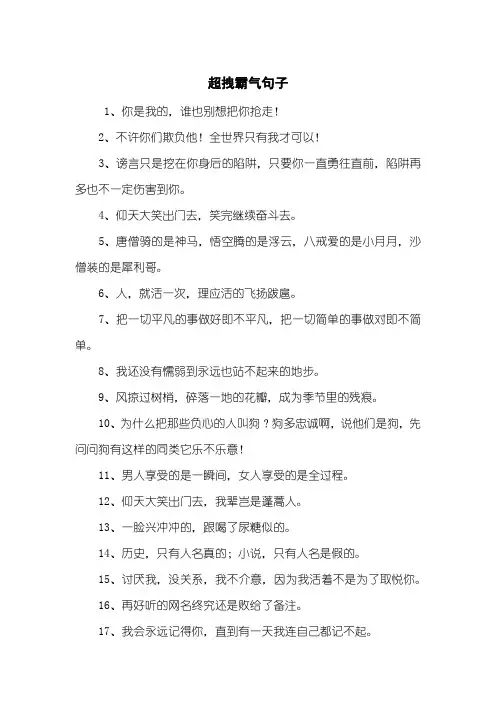 超拽霸气句子

1、你是我的，谁也别想把你抢走！

2、不许你们欺负他！全世界只有我才可以！

3、谤言只是挖在你身后的陷阱，只要你一直勇往直前，陷阱再多也不一定伤害到你。

4、仰天大笑出门去，笑完继续奋斗去。

5、唐僧骑的是神马，悟空腾的是浮云，八戒爱的是小月月，沙僧装的是犀利哥。

6、人，就活一次，理应活的飞扬跋扈。

7、把一切平凡的事做好即不平凡，把一切简单的事做对即不简单。

8、我还没有懦弱到永远也站不起来的地步。

9、风掠过树梢，碎落一地的花瓣，成为季节里的残痕。

10、为什么把那些负心的人叫狗？狗多忠诚啊，说他们是狗，先问问狗有这样的同类它乐不乐意！

11、男人享受的是一瞬间，女人享受的是全过程。

12、仰天大笑出门去，我辈岂是蓬蒿人。

13、一脸兴冲冲的，跟喝了尿糖似的。

14、历史，只有人名真的；小说，只有人名是假的。

15、讨厌我，没关系，我不介意，因为我活着不是为了取悦你。

16、再好听的网名终究还是败给了备注。

17、我会永远记得你，直到有一天我连自己都记不起。